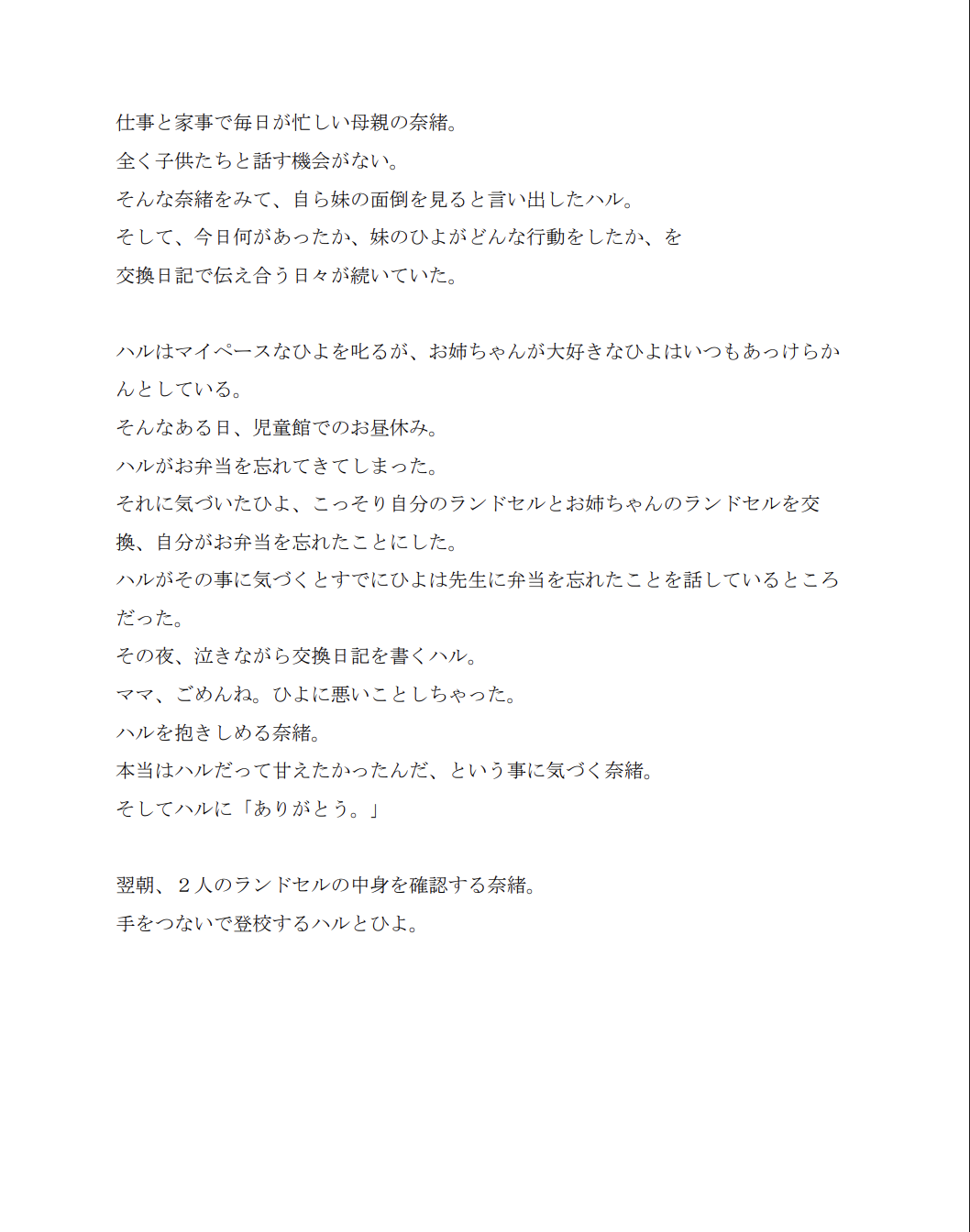 仕事と家事で毎日が忙しい母親の奈緒。
全く子供たちと話す機会がない。
そんな奈緒をみて、自ら妹の面倒を見ると言い出したハル。
そして、今日何があったか、妹のひよがどんな行動をしたか、を
交換日記で伝え合う日々が続いていた。

ハルはマイペースなひよを叱るが、お姉ちゃんが大好きなひよはいつもあっけらかんとしている。
そんなある日、児童館でのお昼休み。
ハルがお弁当を忘れてきてしまった。
それに気づいたひよ、こっそり自分のランドセルとお姉ちゃんのランドセルを交換、自分がお弁当を忘れたことにした。
ハルがその事に気づくとすでにひよは先生に弁当を忘れたことを話しているところだった。
その夜、泣きながら交換日記を書くハル。
ママ、ごめんね。ひよに悪いことしちゃった。
ハルを抱きしめる奈緒。
本当はハルだって甘えたかったんだ、という事に気づく奈緒。
そしてハルに「ありがとう。」

翌朝、２人のランドセルの中身を確認する奈緒。
手をつないで登校するハルとひよ。